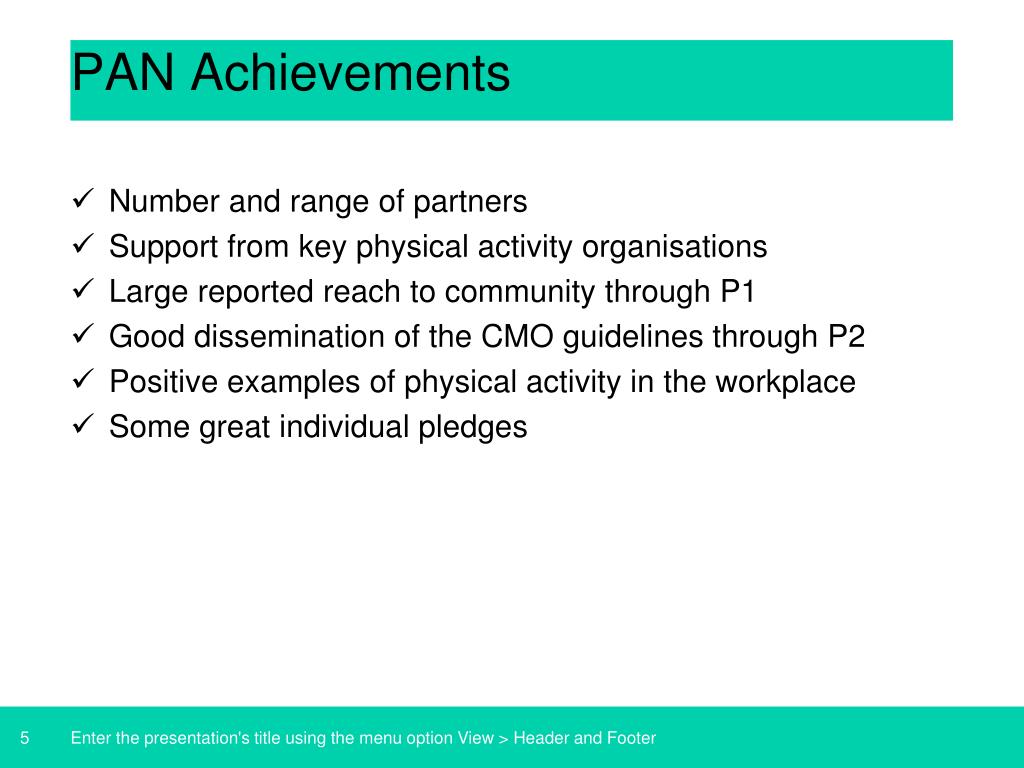 PAN Achievements

✓ Number and range of partners
✓ Support from key physical activity organisations
✓ Large reported reach to community through P1
✓ Good dissemination of the CMO guidelines through P2
✓ Positive examples of physical activity in the workplace
✓ Some great individual pledges

5 Enter the presentation's title using the menu option View > Header and Footer